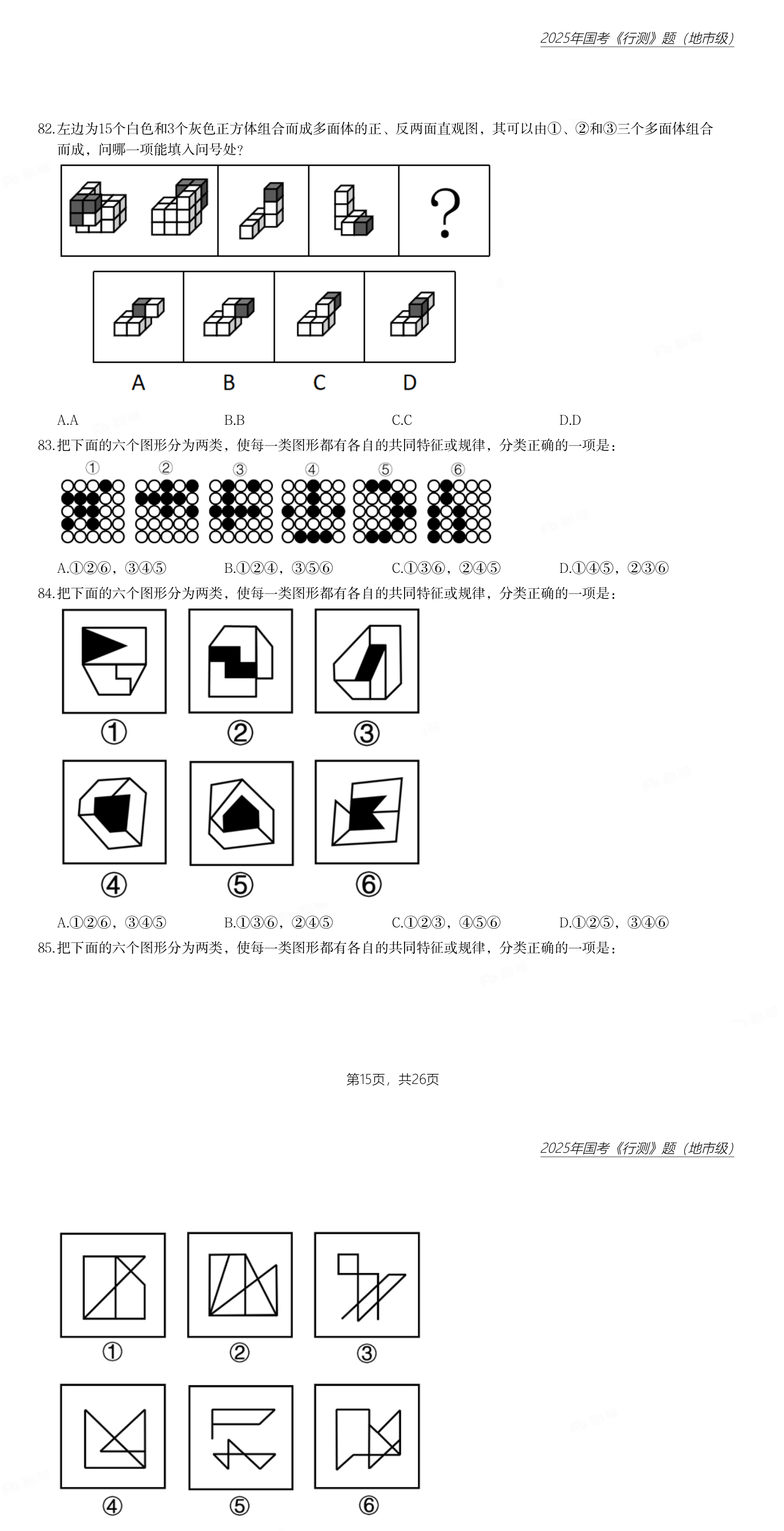 2025年国考《行测》题（地市级）

82.左边为15个白色和3个灰色正方体组合而成多面体的正、反两面直观图，其可以由①、②和③三个多面体组合而成，问哪一项能填入问号处？

?

A B C D

A.A B.B C.C D.D

83.把下面的六个图形分为两类，使每一类图形都有各自的共同特征或规律，分类正确的一项是：

① ② ③ ④ ⑤ ⑥

A.①②⑥，③④⑤ B.①②④，③⑤⑥ C.①③⑥，②④⑤ D.①④⑤，②③⑥

84.把下面的六个图形分为两类，使每一类图形都有各自的共同特征或规律，分类正确的一项是：

① ② ③

④ ⑤ ⑥

A.①②⑥，③④⑤ B.①③⑥，②④⑤ C.①②③，④⑤⑥ D.①②⑤，③④⑥

85.把下面的六个图形分为两类，使每一类图形都有各自的共同特征或规律，分类正确的一项是：

第15页，共26页

2025年国考《行测》题（地市级）

① ② ③

④ ⑤ ⑥